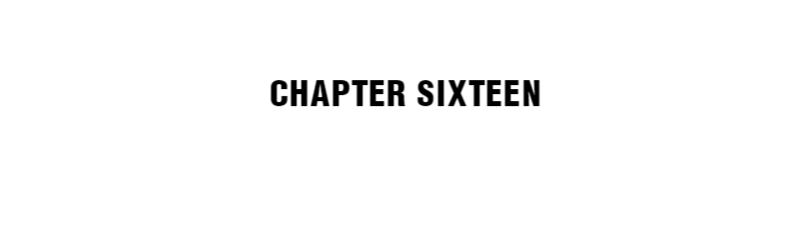 CHAPTER SIXTEEN